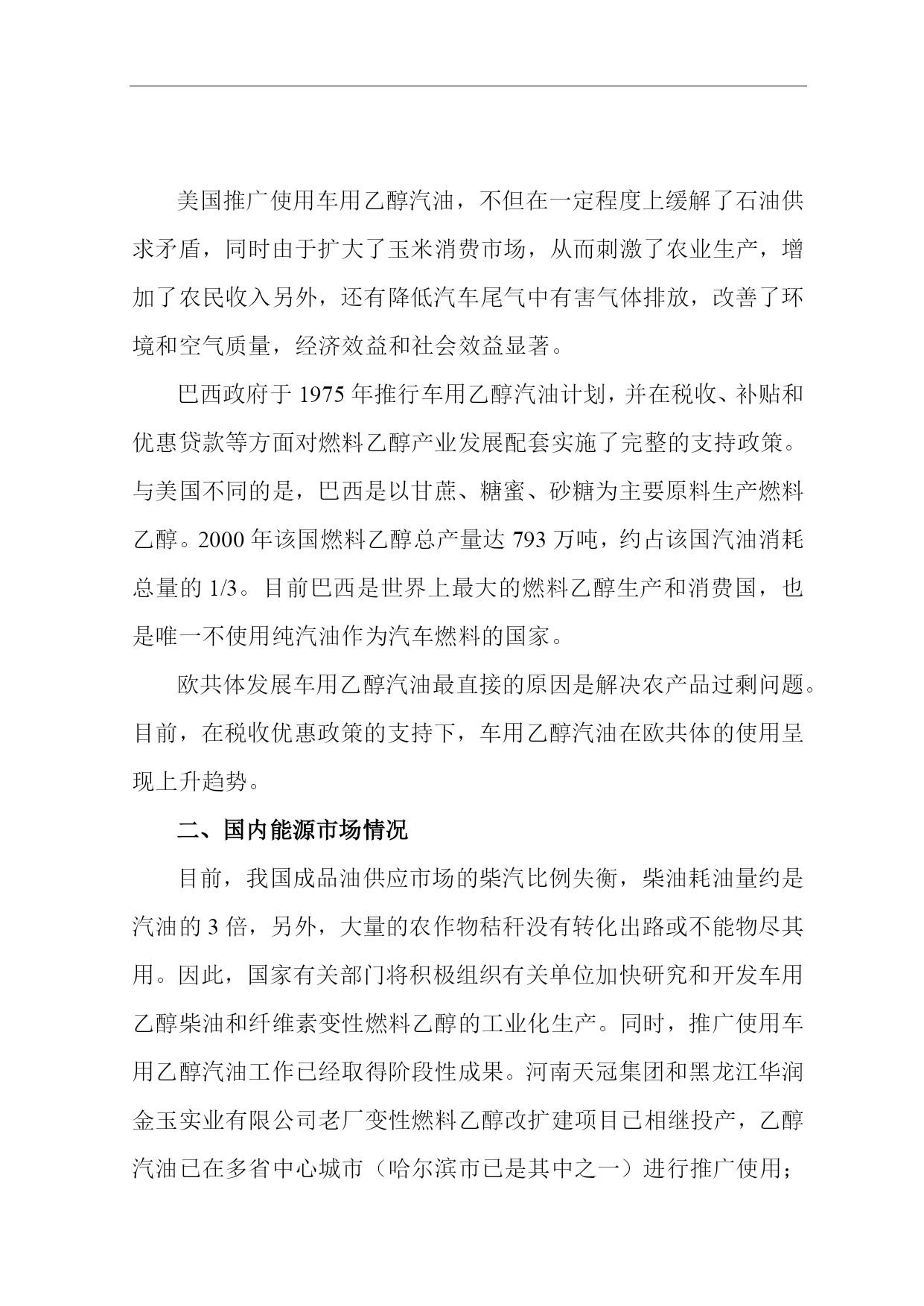 美国推广使用车用乙醇汽油，不但在一定程度上缓解了石油供求矛盾，同时由于扩大了玉米消费市场，从而刺激了农业生产，增加了农民收入另外，还有降低汽车尾气中有害气体排放，改善了环境和空气质量，经济效益和社会效益显著。

巴西政府于 1975 年推行车用乙醇汽油计划，并在税收、补贴和优惠贷款等方面对燃料乙醇产业发展配套实施了完整的支持政策。与美国不同的是，巴西是以甘蔗、糖蜜、砂糖为主要原料生产燃料乙醇。2000 年该国燃料乙醇总产量达 793 万吨，约占该国汽油消耗总量的 1/3。目前巴西是世界上最大的燃料乙醇生产和消费国，也是唯一不使用纯汽油作为汽车燃料的国家。

欧共体发展车用乙醇汽油最直接的原因是解决农产品过剩问题。目前，在税收优惠政策的支持下，车用乙醇汽油在欧共体的使用呈现上升趋势。

二、国内能源市场情况

目前，我国成品油供应市场的柴汽比例失衡，柴油耗油量约是汽油的 3 倍，另外，大量的农作物秸秆没有转化出路或不能物尽其用。因此，国家有关部门将积极组织有关单位加快研究和开发车用乙醇柴油和纤维素变性燃料乙醇的工业化生产。同时，推广使用车用乙醇汽油工作已经取得阶段性成果。河南天冠集团和黑龙江华润金玉实业有限公司老厂变性燃料乙醇改扩建项目已相继投产，乙醇汽油已在多省中心城市（哈尔滨市已是其中之一）进行推广使用；